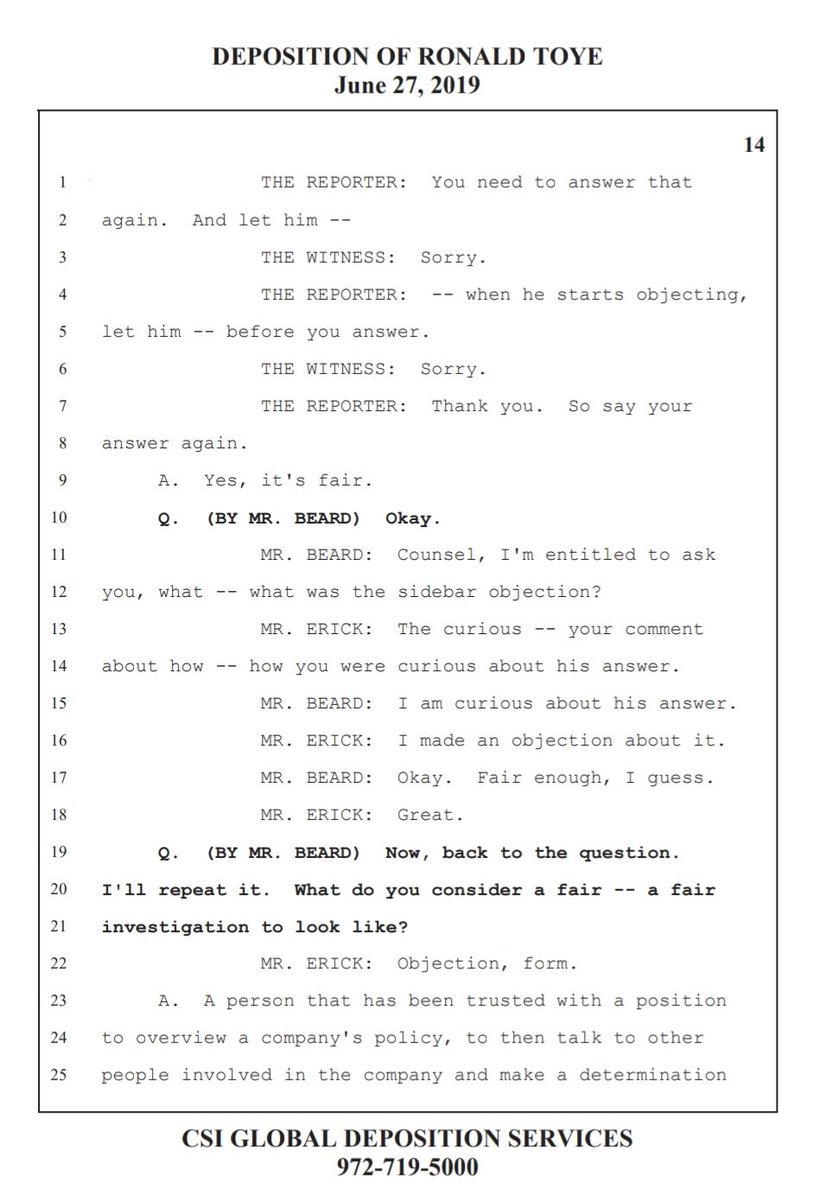 DEPOSITION OF RONALD TOYE
June 27, 2019

14

1 THE REPORTER: You need to answer that
2 again. And let him --
3 THE WITNESS: Sorry.
4 THE REPORTER: -- when he starts objecting,
5 let him -- before you answer.
6 THE WITNESS: Sorry.
7 THE REPORTER: Thank you. So say your
8 answer again.
9 A. Yes, it's fair.
10 Q. (BY MR. BEARD) Okay.
11 MR. BEARD: Counsel, I'm entitled to ask
12 you, what -- what was the sidebar objection?
13 MR. ERICK: The curious -- your comment
14 about how -- how you were curious about his answer.
15 MR. BEARD: I am curious about his answer.
16 MR. ERICK: I made an objection about it.
17 MR. BEARD: Okay. Fair enough, I guess.
18 MR. ERICK: Great.
19 Q. (BY MR. BEARD) Now, back to the question.
20 I'll repeat it. What do you consider a fair -- a fair
21 investigation to look like?
22 MR. ERICK: Objection, form.
23 A. A person that has been trusted with a position
24 to overview a company's policy, to then talk to other
25 people involved in the company and make a determination

CSI GLOBAL DEPOSITION SERVICES
972-719-5000